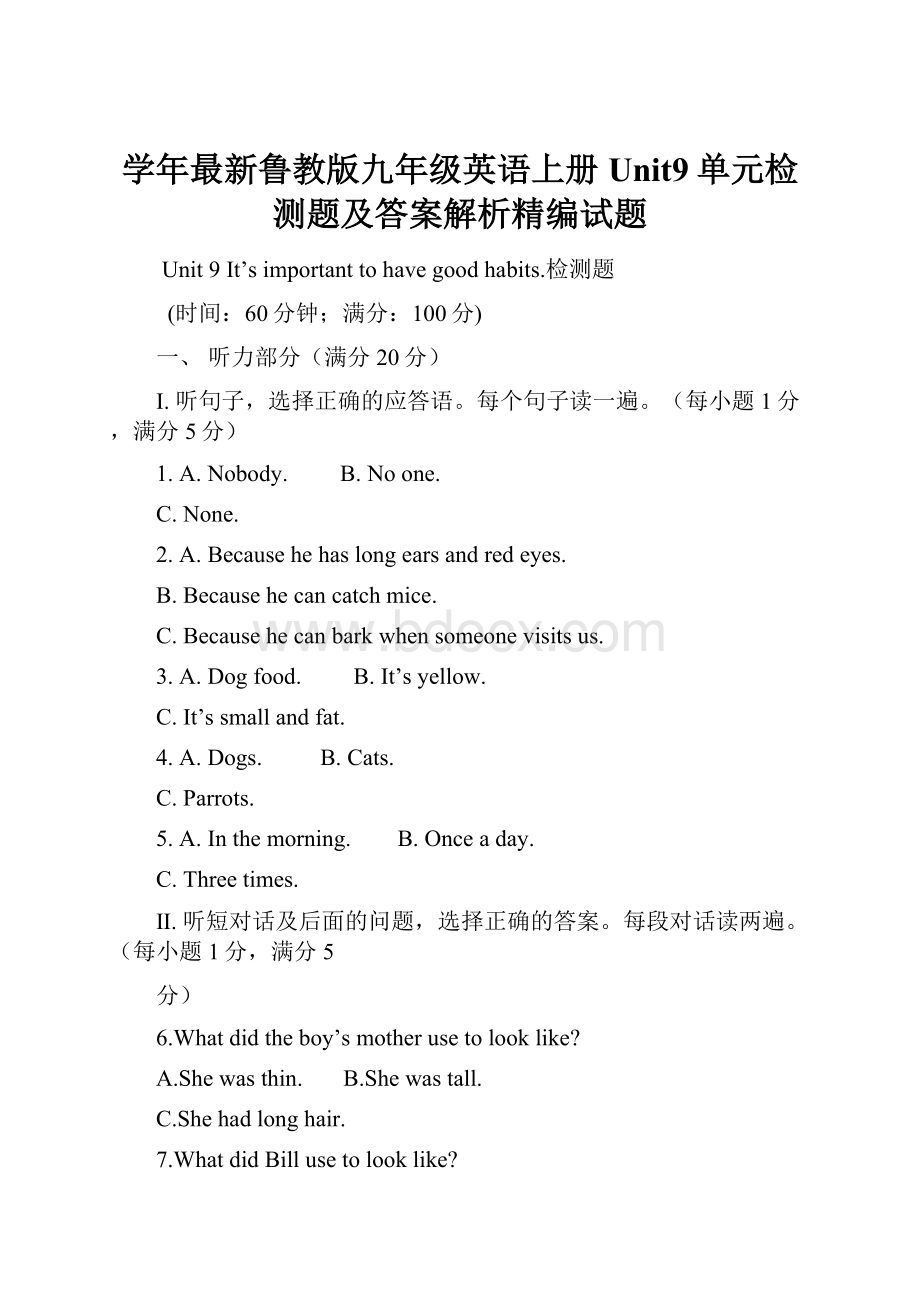 学年最新鲁教版九年级英语上册 Unit9 单元检测题及答案解析精编试题

Unit 9 It’s important to have good habits.检测题

(时间：60 分钟；满分：100 分)

一、 听力部分（满分 20 分）

I. 听句子，选择正确的应答语。每个句子读一遍。（每小题 1 分，满分 5 分）

1. A. Nobody. B. No one.

C. None.

2. A. Because he has long ears and red eyes.

B. Because he can catch mice.

C. Because he can bark when someone visits us.

3. A. Dog food. B. It’s yellow.

C. It’s small and fat.

4. A. Dogs. B. Cats.

C. Parrots.

5. A. In the morning. B. Once a day.

C. Three times.

II. 听短对话及后面的问题，选择正确的答案。每段对话读两遍。（每小题 1 分，满分 5

分）

6.What did the boy’s mother use to look like?

A.She was thin. B.She was tall.

C.She had long hair.

7.What did Bill use to look like?

www.bdocx.com